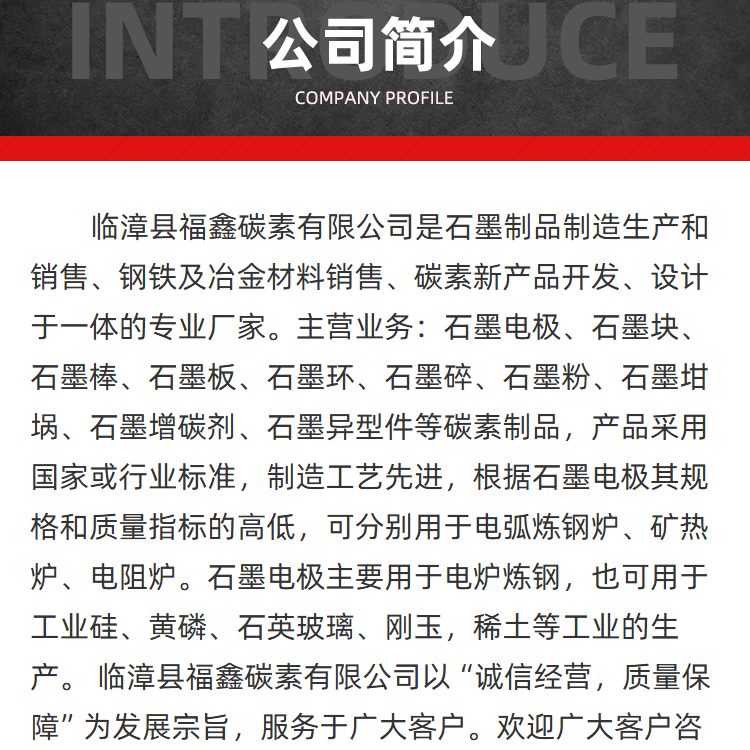 INTRODUCE
公司简介
COMPANY PROFILE

临漳县福鑫碳素有限公司是石墨制品制造生产和销售、钢铁及冶金材料销售、碳素新产品开发、设计于一体的专业厂家。主营业务：石墨电极、石墨块、石墨棒、石墨板、石墨环、石墨碎、石墨粉、石墨坩埚、石墨增碳剂、石墨异型件等碳素制品，产品采用国家或行业标准，制造工艺先进，根据石墨电极其规格和质量指标的高低，可分别用于电弧炼钢炉、矿热炉、电阻炉。石墨电极主要用于电炉炼钢，也可用于工业硅、黄磷、石英玻璃、刚玉，稀土等工业的生产。 临漳县福鑫碳素有限公司以“诚信经营，质量保障”为发展宗旨，服务于广大客户。欢迎广大客户咨